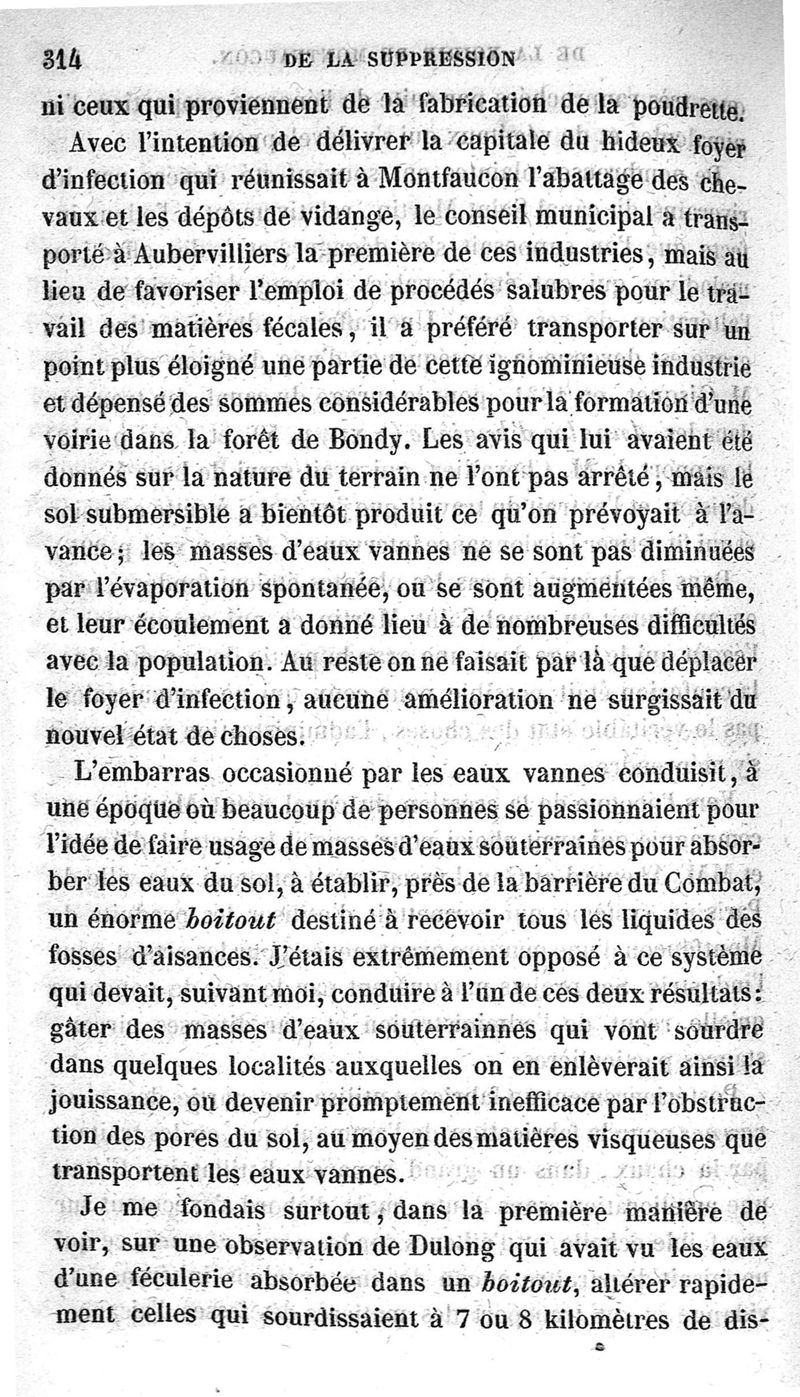 314 DE LA SUPPRESSION

ni ceux qui proviennent de la fabrication de la poudrette.

Avec l'intention de délivrer la capitale du hideux foyer d'infection qui réunissait à Montfaucon l'abattage des chevaux et les dépôts de vidange, le conseil municipal a transporté à Aubervilliers la première de ces industries, mais au lieu de favoriser l'emploi de procédés salubres pour le travail des matières fécales, il a préféré transporter sur un point plus éloigné une partie de cette ignominieuse industrie et dépensé des sommes considérables pour la formation d'une voirie dans la forêt de Bondy. Les avis qui lui avaient été donnés sur la nature du terrain ne l'ont pas arrêté, mais le sol submersible a bientôt produit ce qu'on prévoyait à l'avance; les masses d'eaux vannes ne se sont pas diminuées par l'évaporation spontanée, ou se sont augmentées même, et leur écoulement a donné lieu à de nombreuses difficultés avec la population. Au reste on ne faisait par là que déplacer le foyer d'infection, aucune amélioration ne surgissait du nouvel état de choses.

L'embarras occasionné par les eaux vannes conduisit, à une époque où beaucoup de personnes se passionnaient pour l'idée de faire usage de masses d'eaux souterraines pour absorber les eaux du sol, à établir, près de la barrière du Combat, un énorme boitout destiné à recevoir tous les liquides des fosses d'aisances. J'étais extrêmement opposé à ce système qui devait, suivant moi, conduire à l'un de ces deux résultats: gâter des masses d'eaux souterrainnes qui vont sourdre dans quelques localités auxquelles on en enlèverait ainsi la jouissance, ou devenir promptement inefficace par l'obstruction des pores du sol, au moyen des matières visqueuses que transportent les eaux vannes.

Je me fondais surtout, dans la première manière de voir, sur une observation de Dulong qui avait vu les eaux d'une féculerie absorbée dans un boitout, altérer rapidement celles qui sourdissaient à 7 ou 8 kilomètres de dis-